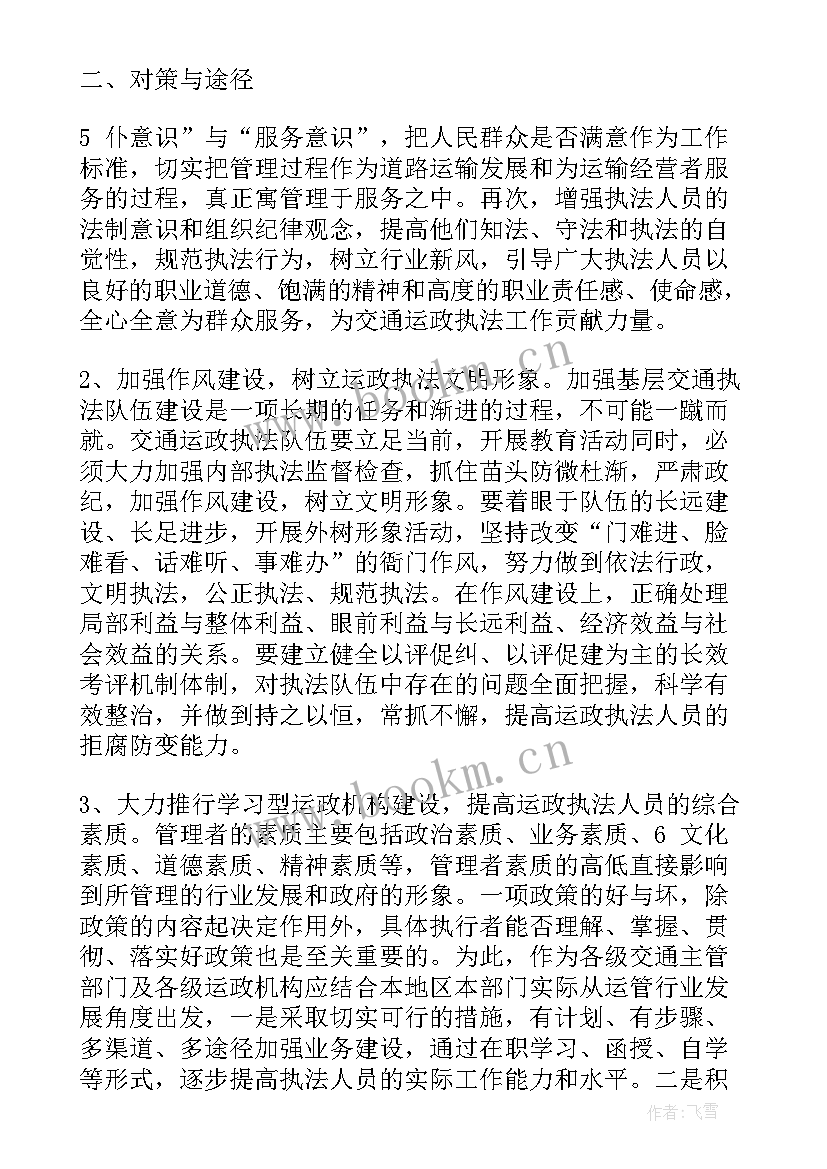 二、对策与途径

5 仆意识”与“服务意识”，把人民群众是否满意作为工作标准，切实把管理过程作为道路运输发展和为运输经营者服务的过程，真正寓管理于服务之中。再次，增强执法人员的法制意识和组织纪律观念，提高他们知法、守法和执法的自觉性，规范执法行为，树立行业新风，引导广大执法人员以良好的职业道德、饱满的精神和高度的职业责任感、使命感，全心全意为群众服务，为交通运政执法工作贡献力量。

2、加强作风建设，树立运政执法文明形象。加强基层交通执法队伍建设是一项长期的任务和渐进的过程，不可能一蹴而就。交通运政执法队伍要立足当前，开展教育活动同时，必须大力加强内部执法监督检查，抓住苗头防微杜渐，严肃政纪，加强作风建设，树立文明形象。要着眼于队伍的长远建设、长足进步，开展外树形象活动，坚持改变“门难进、脸难看、话难听、事难办”的衙门作风，努力做到依法行政，文明执法，公正执法、规范执法。在作风建设上，正确处理局部利益与整体利益、眼前利益与长远利益、经济效益与社会效益的关系。要建立健全以评促纠、以评促建为主的长效考评机制体制，对执法队伍中存在的问题全面把握，科学有效整治，并做到持之以恒，常抓不懈，提高运政执法人员的拒腐防变能力。

3、大力推行学习型运政机构建设，提高运政执法人员的综合素质。管理者的素质主要包括政治素质、业务素质、6 文化素质、道德素质、精神素质等，管理者素质的高低直接影响到所管理的行业发展和政府的形象。一项政策的好与坏，除政策的内容起决定作用外，具体执行者能否理解、掌握、贯彻、落实好政策也是至关重要的。为此，作为各级交通主管部门及各级运政机构应结合本地区本部门实际从运管行业发展角度出发，一是采取切实可行的措施，有计划、有步骤、多渠道、多途径加强业务建设，通过在职学习、函授、自学等形式，逐步提高执法人员的实际工作能力和水平。二是积

www.bookm.cn
www.bookm.cn
作者：飞雪